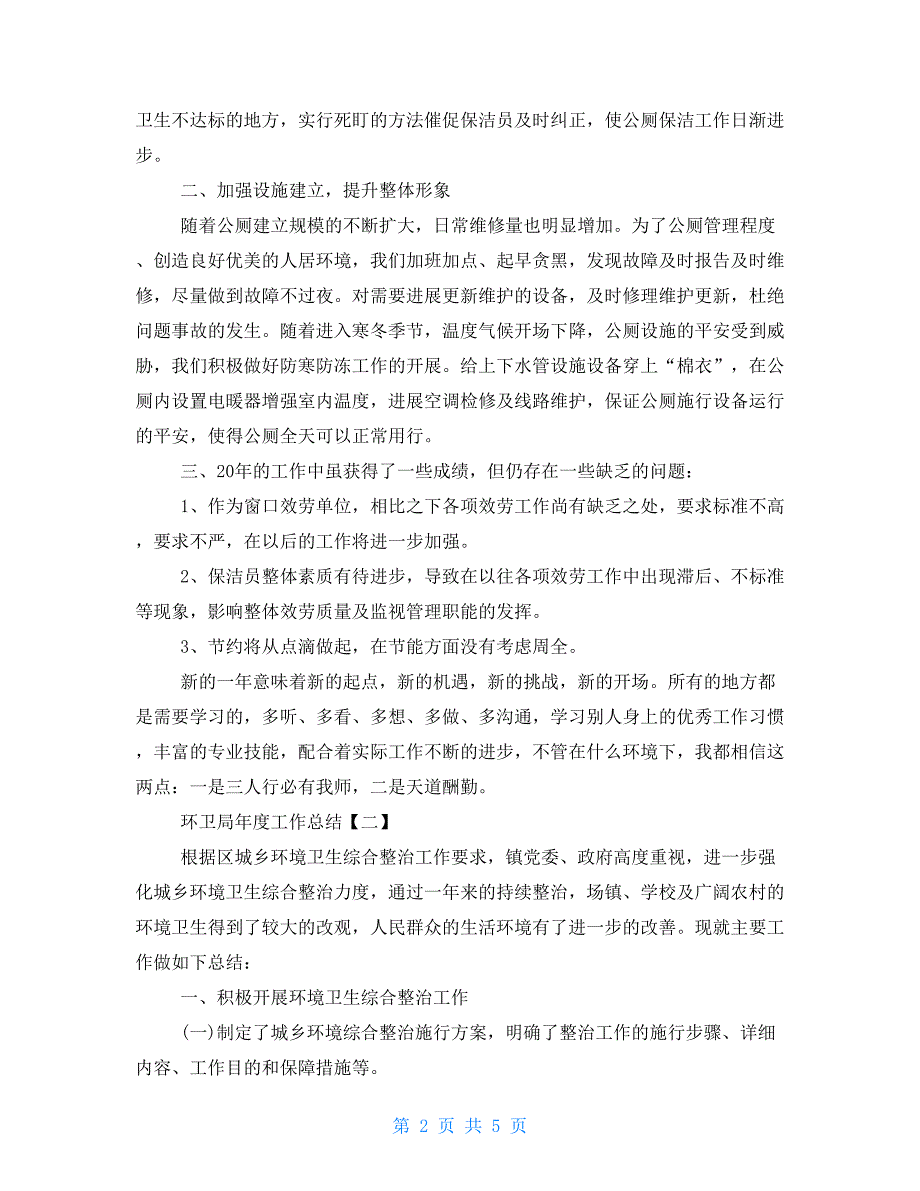 卫生不达标的地方，实行死盯的方法催促保洁员及时纠正，使公厕保洁工作日渐进步。

二、加强设施建立，提升整体形象

随着公厕建立规模的不断扩大，日常维修量也明显增加。为了公厕管理程度、创造良好优美的人居环境，我们加班加点、起早贪黑，发现故障及时报告及时维修，尽量做到故障不过夜。对需要进展更新维护的设备，及时修理维护更新，杜绝问题事故的发生。随着进入寒冬季节，温度气候开场下降，公厕设施的平安受到威胁，我们积极做好防寒防冻工作的开展。给上下水管设施设备穿上“棉衣”，在公厕内设置电暖器增强室内温度，进展空调检修及线路维护，保证公厕施行设备运行的平安，使得公厕全天可以正常用行。

三、20年的工作中虽获得了一些成绩，但仍存在一些缺乏的问题：

1、作为窗口效劳单位，相比之下各项效劳工作尚有缺乏之处，要求标准不高，要求不严，在以后的工作将进一步加强。

2、保洁员整体素质有待进步，导致在以往各项效劳工作中出现滞后、不标准等现象，影响整体效劳质量及监视管理职能的发挥。

3、节约将从点滴做起，在节能方面没有考虑周全。

新的一年意味着新的起点，新的机遇，新的挑战，新的开场。所有的地方都是需要学习的，多听、多看、多想、多做、多沟通，学习别人身上的优秀工作习惯，丰富的专业技能，配合着实际工作不断的进步，不管在什么环境下，我都相信这两点：一是三人行必有我师，二是天道酬勤。

环卫局年度工作总结【二】

根据区城乡环境卫生综合整治工作要求，镇党委、政府高度重视，进一步强化城乡环境卫生综合整治力度，通过一年来的持续整治，场镇、学校及广阔农村的环境卫生得到了较大的改观，人民群众的生活环境有了进一步的改善。现就主要工作做如下总结：

一、积极开展环境卫生综合整治工作

(一)制定了城乡环境综合整治施行方案，明确了整治工作的施行步骤、详细内容、工作目的和保障措施等。

第 2 页 共 5 页